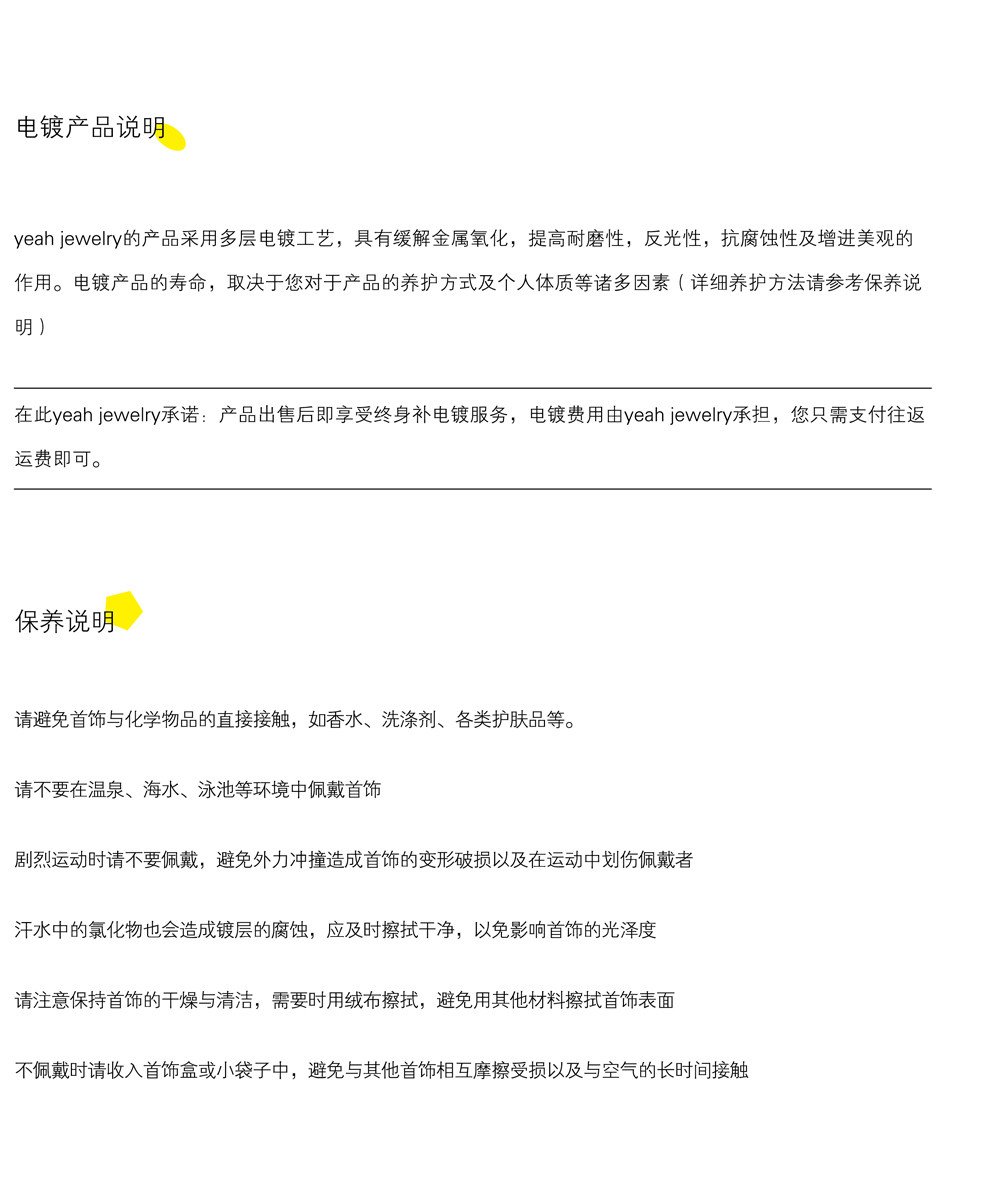 电镀产品说明

yeah jewelry的产品采用多层电镀工艺，具有缓解金属氧化，提高耐磨性，反光性，抗腐蚀性及增进美观的作用。电镀产品的寿命，取决于您对于产品的养护方式及个人体质等诸多因素（详细养护方法请参考保养说明）

在此yeah jewelry承诺：产品出售后即享受终身补电镀服务，电镀费用由yeah jewelry承担，您只需支付往返运费即可。

保养说明

请避免首饰与化学物品的直接接触，如香水、洗涤剂、各类护肤品等。

请不要在温泉、海水、泳池等环境中佩戴首饰

剧烈运动时请不要佩戴，避免外力冲撞造成首饰的变形破损以及在运动中划伤佩戴者

汗水中的氯化物也会造成镀层的腐蚀，应及时擦拭干净，以免影响首饰的光泽度

请注意保持首饰的干燥与清洁，需要时用绒布擦拭，避免用其他材料擦拭首饰表面

不佩戴时请收入首饰盒或小袋子中，避免与其他首饰相互摩擦受损以及与空气的长时间接触